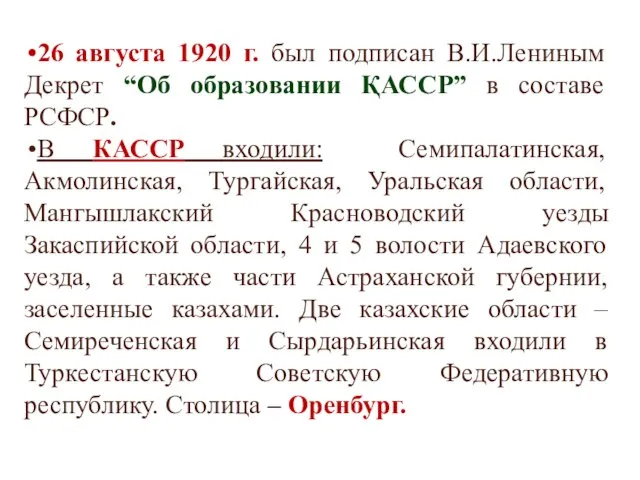 •26 августа 1920 г. был подписан В.И.Лениным Декрет “Об образовании ҚАССР” в составе РСФСР.

•В КАССР входили: Семипалатинская, Акмолинская, Тургайская, Уральская области, Мангышлакский Красноводский уезды Закаспийской области, 4 и 5 волости Адаевского уезда, а также части Астраханской губернии, заселенные казахами. Две казахские области – Семиреченская и Сырдарьинская входили в Туркестанскую Советскую Федеративную республику. Столица – Оренбург.